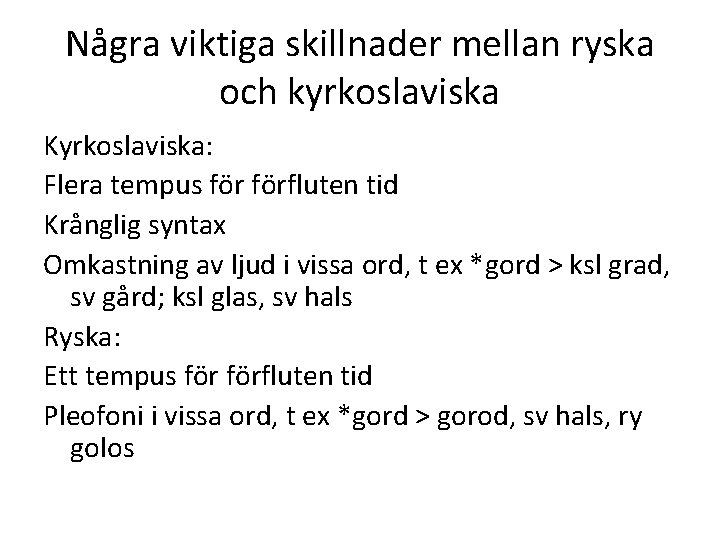 Några viktiga skillnader mellan ryska och kyrkoslaviska

Kyrkoslaviska:

Flera tempus för förfluten tid

Krånglig syntax

Omkastning av ljud i vissa ord, t ex *gord > ksl grad, sv gård; ksl glas, sv hals

Ryska:

Ett tempus för förfluten tid

Pleofoni i vissa ord, t ex *gord > gorod, sv hals, ry golos